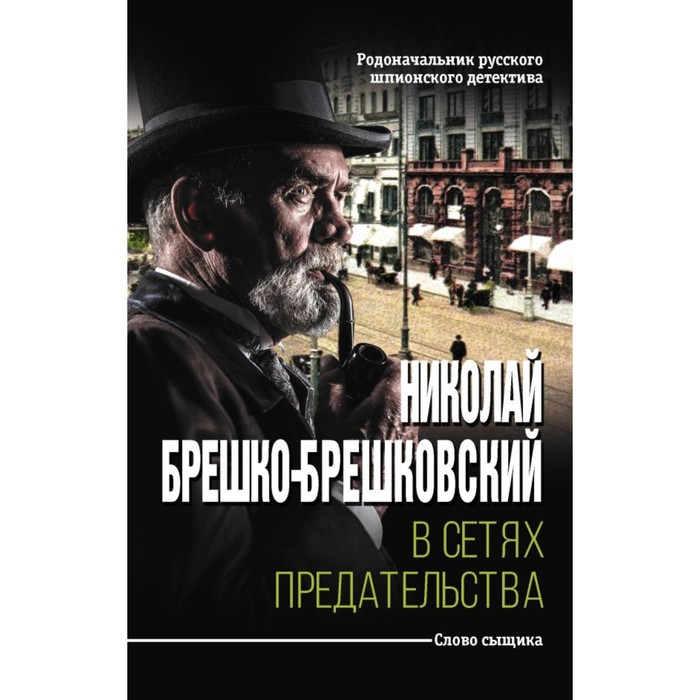 Родоначальник русского шпионского детектива

НИКОЛАЙ БРЕШКО-БРЕШКОВСКИЙ

В СЕТЯХ ПРЕДАТЕЛЬСТВА

Слово сыщика